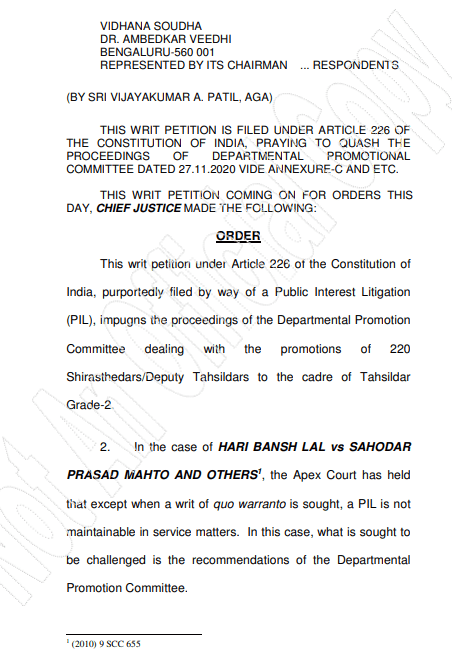 VIDHANA SOUDHA
DR. AMBEDKAR VEEDHI
BENGALURU-560 001
REPRESENTED BY ITS CHAIRMAN ... RESPONDENTS

(BY SRI VIJAYAKUMAR A. PATIL, AGA)

THIS WRIT PETITION IS FILED UNDER ARTICLE 226 OF THE CONSTITUTION OF INDIA, PRAYING TO QUASH THE PROCEEDINGS OF DEPARTMENTAL PROMOTIONAL COMMITTEE DATED 27.11.2020 VIDE ANNEXURE-C AND ETC.

THIS WRIT PETITION COMING ON FOR ORDERS THIS DAY, CHIEF JUSTICE MADE THE FOLLOWING:

ORDER

This writ petition under Article 226 of the Constitution of India, purportedly filed by way of a Public Interest Litigation (PIL), impugns the proceedings of the Departmental Promotion Committee dealing with the promotions of 220 Shirasthedars/Deputy Tahsildars to the cadre of Tahsildar Grade-2.

2. In the case of HARI BANSH LAL vs SAHODAR PRASAD MAHTO AND OTHERS$^1$, the Apex Court has held that except when a writ of quo warranto is sought, a PIL is not maintainable in service matters. In this case, what is sought to be challenged is the recommendations of the Departmental Promotion Committee.

$^1$ (2010) 9 SCC 655